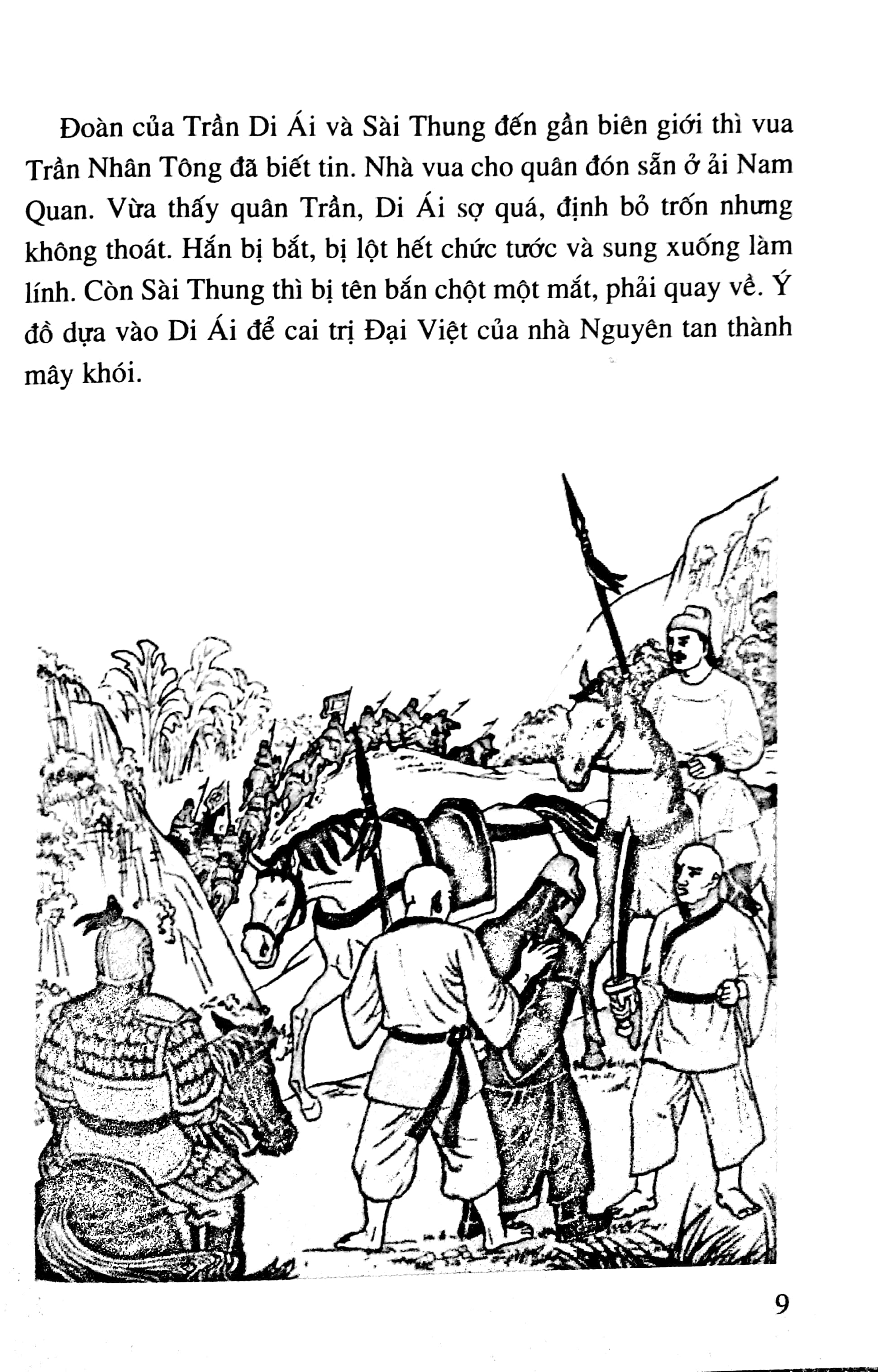 Đoàn của Trần Di Ái và Sài Thung đến gần biên giới thì vua Trần Nhân Tông đã biết tin. Nhà vua cho quân đón sẵn ở ải Nam Quan. Vừa thấy quân Trần, Di Ái sợ quá, định bỏ trốn nhưng không thoát. Hắn bị bắt, bị lột hết chức tước và sung xuống làm lính. Còn Sài Thung thì bị tên bắn chột một mắt, phải quay về. Ý đồ dựa vào Di Ái để cai trị Đại Việt của nhà Nguyên tan thành mây khói.

9